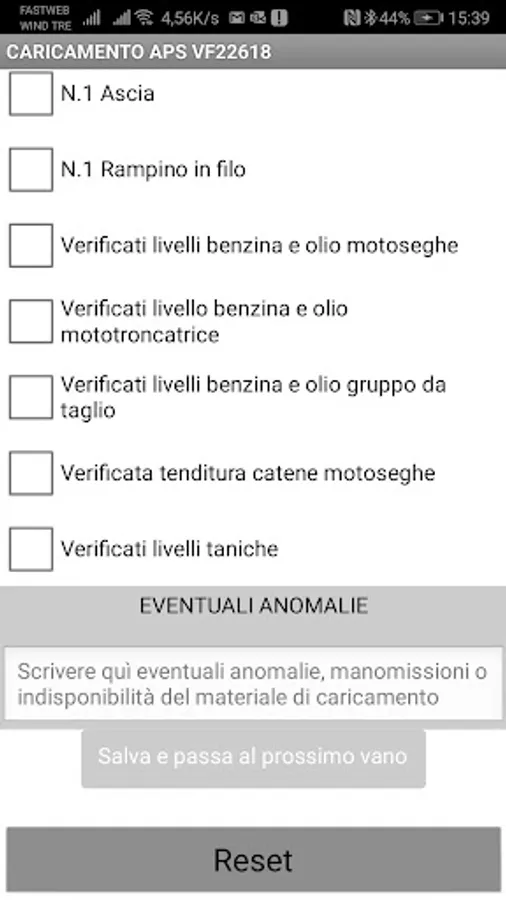 FASTWEB WIND TRE 4,56K/s 44% 15:39

CARICAMENTO APS VF22618

N.1 Ascia

N.1 Rampino in filo

Verificati livelli benzina e olio motoseghe

Verificati livello benzina e olio mototroncatrice

Verificati livelli benzina e olio gruppo da taglio

Verificata tenditura catene motoseghe

Verificati livelli taniche

EVENTUALI ANOMALIE

Scrivere quì eventuali anomalie, manomissioni o indisponibilità del materiale di caricamento

Salva e passa al prossimo vano

Reset